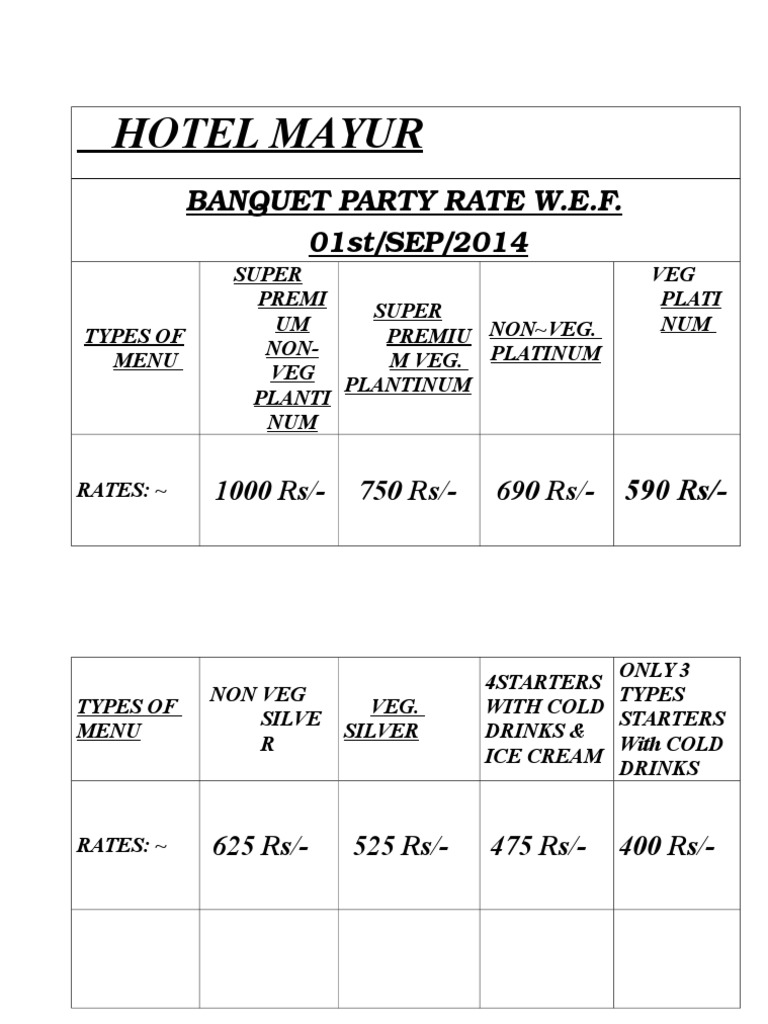 HOTEL MAYUR

BANQUET PARTY RATE W.E.F. 01st/SEP/2014

| TYPES OF MENU | SUPER PREMIUM NON-VEG PLANTINUM | SUPER PREMIUM VEG. PLANTINUM | NON~VEG. PLATINUM | VEG PLATINUM |
|---|---|---|---|---|
| RATES: ~ | 1000 Rs/- | 750 Rs/- | 690 Rs/- | 590 Rs/- |

| TYPES OF MENU | NON VEG SILVER | VEG. SILVER | 4STARTERS WITH COLD DRINKS & ICE CREAM | ONLY 3 TYPES STARTERS With COLD DRINKS |
|---|---|---|---|---|
| RATES: ~ | 625 Rs/- | 525 Rs/- | 475 Rs/- | 400 Rs/- |
| | | | | |